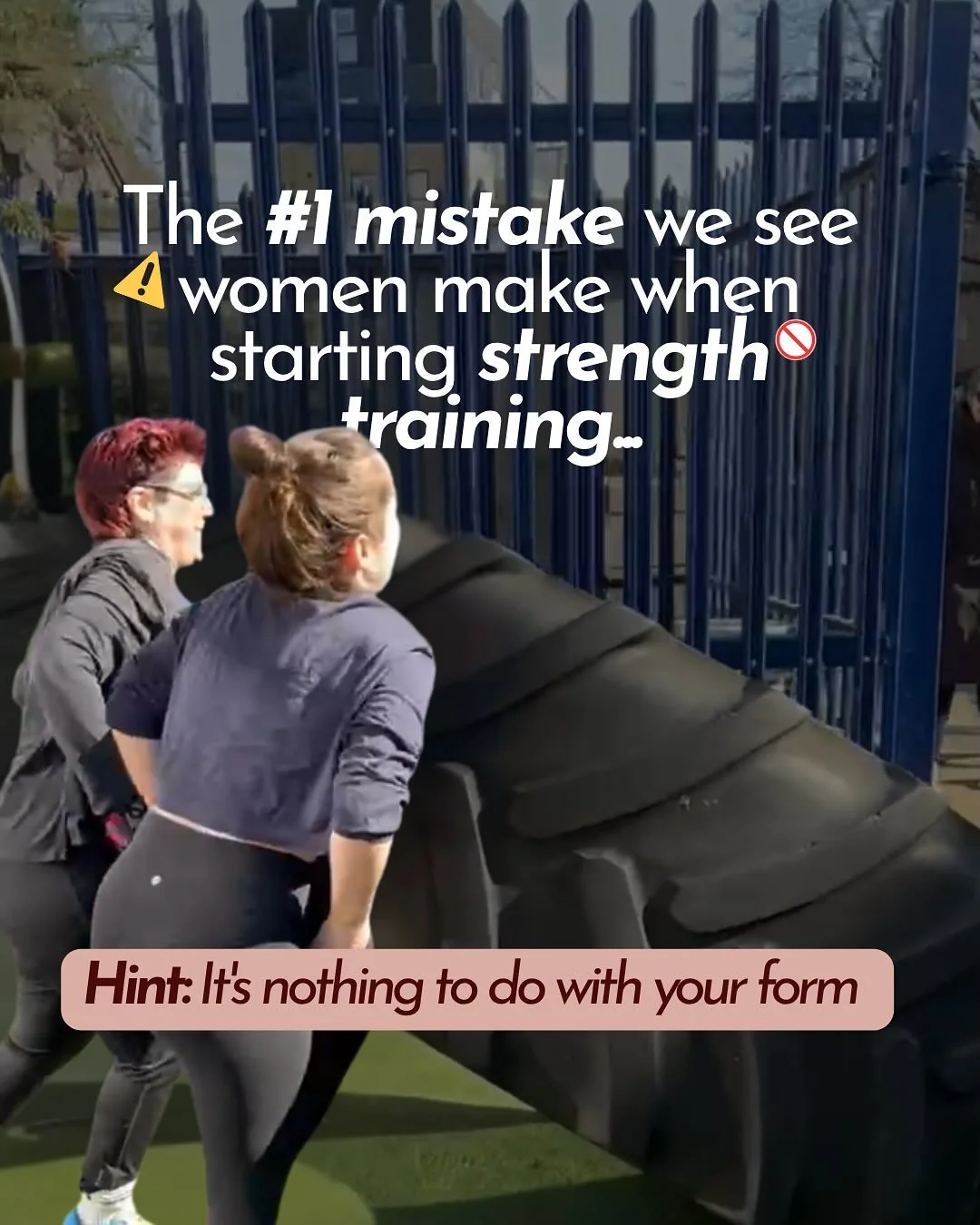 The #1 mistake we see
⚠️ women make when
starting strength 🚫
training...

Hint: It's nothing to do with your form